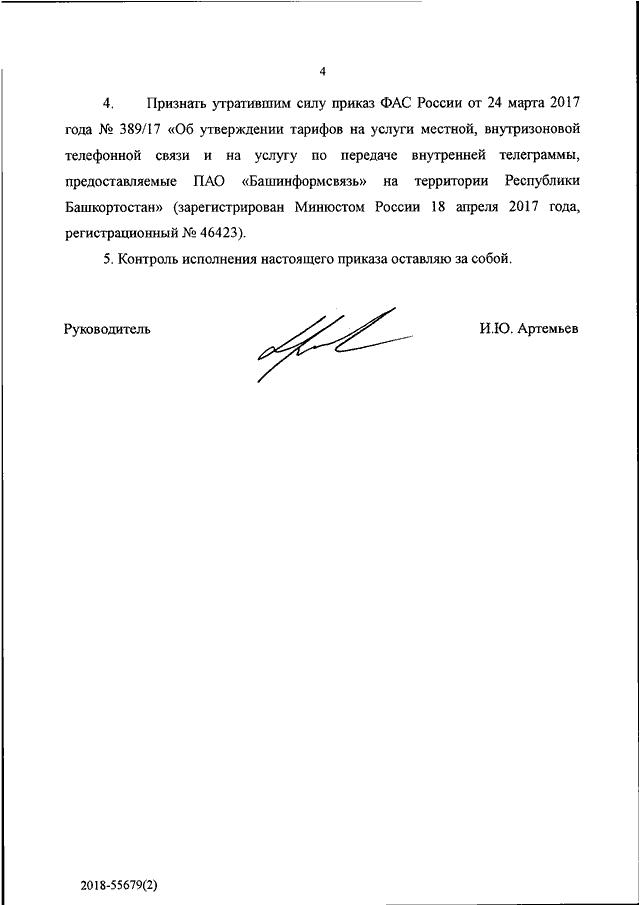 4

4. Признать утратившим силу приказ ФАС России от 24 марта 2017 года № 389/17 «Об утверждении тарифов на услуги местной, внутризоновой телефонной связи и на услугу по передаче внутренней телеграммы, предоставляемые ПАО «Башинформсвязь» на территории Республики Башкортостан» (зарегистрирован Минюстом России 18 апреля 2017 года, регистрационный № 46423).

5. Контроль исполнения настоящего приказа оставляю за собой.

Руководитель

И.Ю. Артемьев

2018-55679(2)